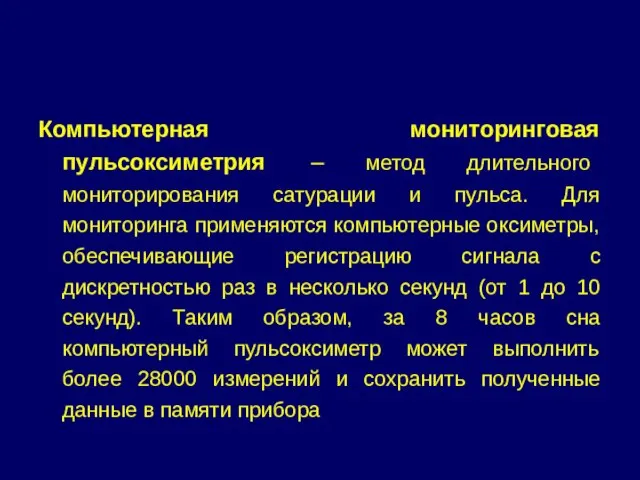 Компьютерная мониторинговая пульсоксиметрия – метод длительного мониторирования сатурации и пульса. Для мониторинга применяются компьютерные оксиметры, обеспечивающие регистрацию сигнала с дискретностью раз в несколько секунд (от 1 до 10 секунд). Таким образом, за 8 часов сна компьютерный пульсоксиметр может выполнить более 28000 измерений и сохранить полученные данные в памяти прибора